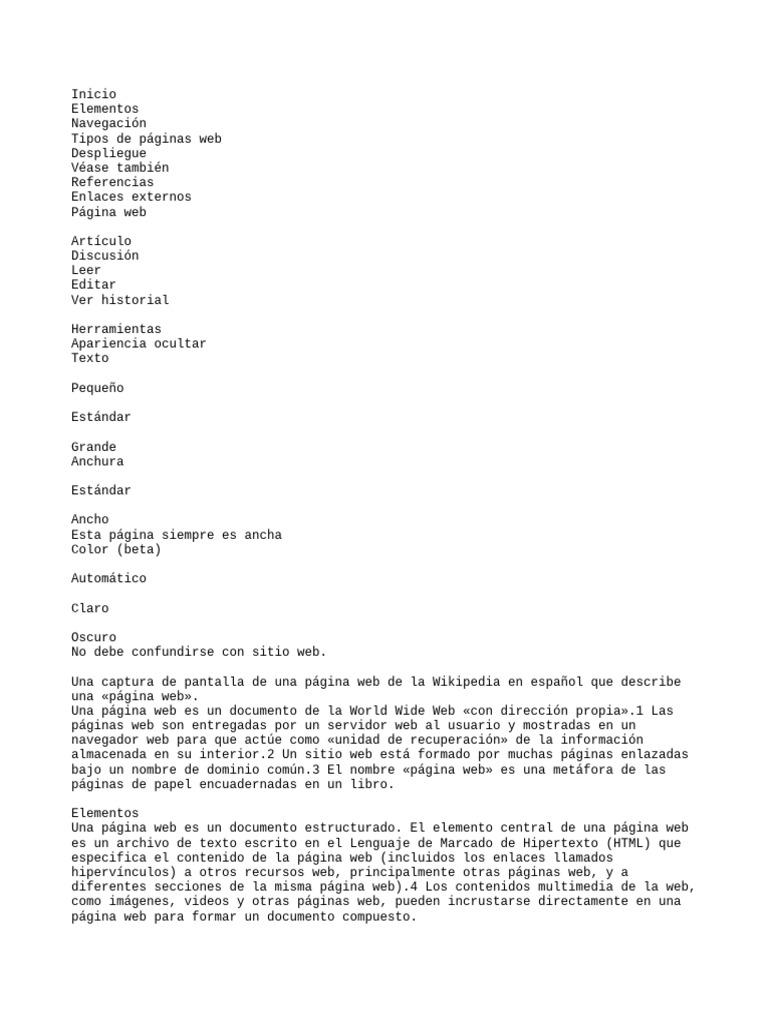 Inicio
Elementos
Navegación
Tipos de páginas web
Despliegue
Véase también
Referencias
Enlaces externos
Página web

Artículo
Discusión
Leer
Editar
Ver historial

Herramientas
Apariencia ocultar
Texto

Pequeño

Estándar

Grande
Anchura

Estándar

Ancho
Esta página siempre es ancha
Color (beta)

Automático

Claro

Oscuro
No debe confundirse con sitio web.

Una captura de pantalla de una página web de la Wikipedia en español que describe una «página web».
Una página web es un documento de la World Wide Web «con dirección propia».1 Las páginas web son entregadas por un servidor web al usuario y mostradas en un navegador web para que actúe como «unidad de recuperación» de la información almacenada en su interior.2 Un sitio web está formado por muchas páginas enlazadas bajo un nombre de dominio común.3 El nombre «página web» es una metáfora de las páginas de papel encuadernadas en un libro.

Elementos
Una página web es un documento estructurado. El elemento central de una página web es un archivo de texto escrito en el Lenguaje de Marcado de Hipertexto (HTML) que especifica el contenido de la página web (incluidos los enlaces llamados hipervínculos) a otros recursos web, principalmente otras páginas web, y a diferentes secciones de la misma página web).4 Los contenidos multimedia de la web, como imágenes, videos y otras páginas web, pueden incrustarse directamente en una página web para formar un documento compuesto.